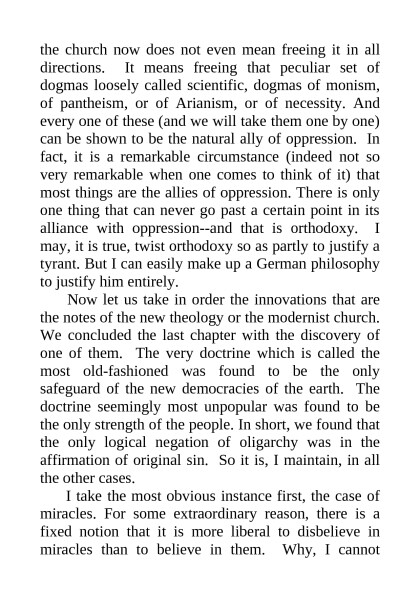 the church now does not even mean freeing it in all directions. It means freeing that peculiar set of dogmas loosely called scientific, dogmas of monism, of pantheism, or of Arianism, or of necessity. And every one of these (and we will take them one by one) can be shown to be the natural ally of oppression. In fact, it is a remarkable circumstance (indeed not so very remarkable when one comes to think of it) that most things are the allies of oppression. There is only one thing that can never go past a certain point in its alliance with oppression--and that is orthodoxy. I may, it is true, twist orthodoxy so as partly to justify a tyrant. But I can easily make up a German philosophy to justify him entirely.

Now let us take in order the innovations that are the notes of the new theology or the modernist church. We concluded the last chapter with the discovery of one of them. The very doctrine which is called the most old-fashioned was found to be the only safeguard of the new democracies of the earth. The doctrine seemingly most unpopular was found to be the only strength of the people. In short, we found that the only logical negation of oligarchy was in the affirmation of original sin. So it is, I maintain, in all the other cases.

I take the most obvious instance first, the case of miracles. For some extraordinary reason, there is a fixed notion that it is more liberal to disbelieve in miracles than to believe in them. Why, I cannot